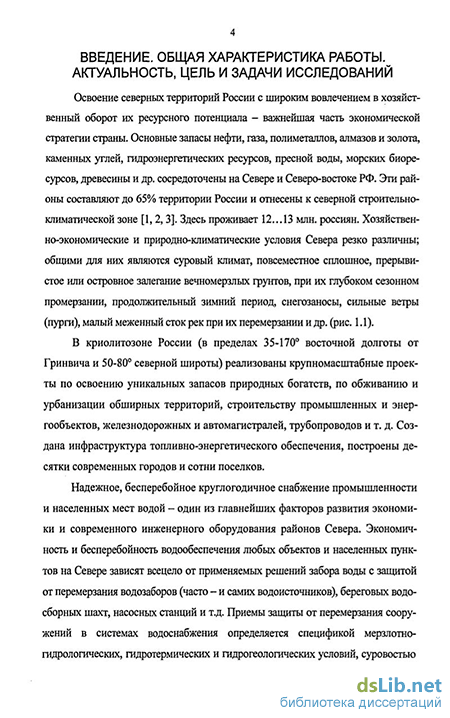 4

ВВЕДЕНИЕ. ОБЩАЯ ХАРАКТЕРИСТИКА РАБОТЫ. АКТУАЛЬНОСТЬ, ЦЕЛЬ И ЗАДАЧИ ИССЛЕДОВАНИЙ

Освоение северных территорий России с широким вовлечением в хозяйственный оборот их ресурсного потенциала – важнейшая часть экономической стратегии страны. Основные запасы нефти, газа, полиметаллов, алмазов и золота, каменных углей, гидроэнергетических ресурсов, пресной воды, морских биоресурсов, древесины и др. сосредоточены на Севере и Северо-востоке РФ. Эти районы составляют до 65% территории России и отнесены к северной строительно-климатической зоне [1, 2, 3]. Здесь проживает 12…13 млн. россиян. Хозяйственно-экономические и природно-климатические условия Севера резко различны; общими для них являются суровый климат, повсеместное сплошное, прерывистое или островное залегание вечномерзлых грунтов, при их глубоком сезонном промерзании, продолжительный зимний период, снегозаносы, сильные ветры (пурги), малый меженный сток рек при их перемерзании и др. (рис. 1.1).

В криолитозоне России (в пределах 35-170° восточной долготы от Гринвича и 50-80° северной широты) реализованы крупномасштабные проекты по освоению уникальных запасов природных богатств, по обживанию и урбанизации обширных территорий, строительству промышленных и энергообъектов, железнодорожных и автомагистралей, трубопроводов и т. д. Создана инфраструктура топливно-энергетического обеспечения, построены десятки современных городов и сотни поселков.

Надежное, бесперебойное круглогодичное снабжение промышленности и населенных мест водой – один из главнейших факторов развития экономики и современного инженерного оборудования районов Севера. Экономичность и бесперебойность водообеспечения любых объектов и населенных пунктов на Севере зависят всецело от применяемых решений забора воды с защитой от перемерзания водозаборов (часто – и самих водоисточников), береговых водосборных шахт, насосных станций и т.д. Приемы защиты от перемерзания сооружений в системах водоснабжения определяется спецификой мерзлотно-гидрологических, гидротермических и гидрогеологических условий, суровостью

dsLib.net
библиотека диссертаций